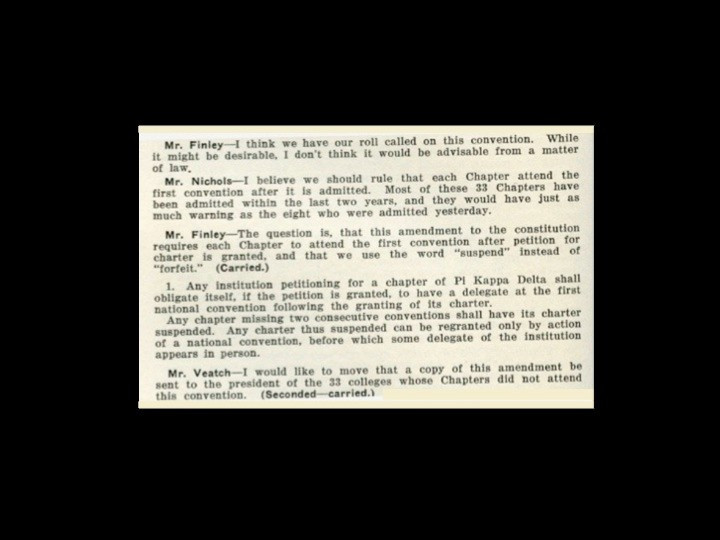 Mr. Finley—I think we have our roll called on this convention. While it might be desirable, I don't think it would be advisable from a matter of law.

Mr. Nichols—I believe we should rule that each Chapter attend the first convention after it is admitted. Most of these 33 Chapters have been admitted within the last two years, and they would have just as much warning as the eight who were admitted yesterday.

Mr. Finley—The question is, that this amendment to the constitution requires each Chapter to attend the first convention after petition for charter is granted, and that we use the word "suspend" instead of "forfeit." (Carried.)

1. Any institution petitioning for a chapter of Pi Kappa Delta shall obligate itself, if the petition is granted, to have a delegate at the first national convention following the granting of its charter.

Any chapter missing two consecutive conventions shall have its charter suspended. Any charter thus suspended can be regranted only by action of a national convention, before which some delegate of the institution appears in person.

Mr. Veatch—I would like to move that a copy of this amendment be sent to the president of the 33 colleges whose Chapters did not attend this convention. (Seconded—carried.)